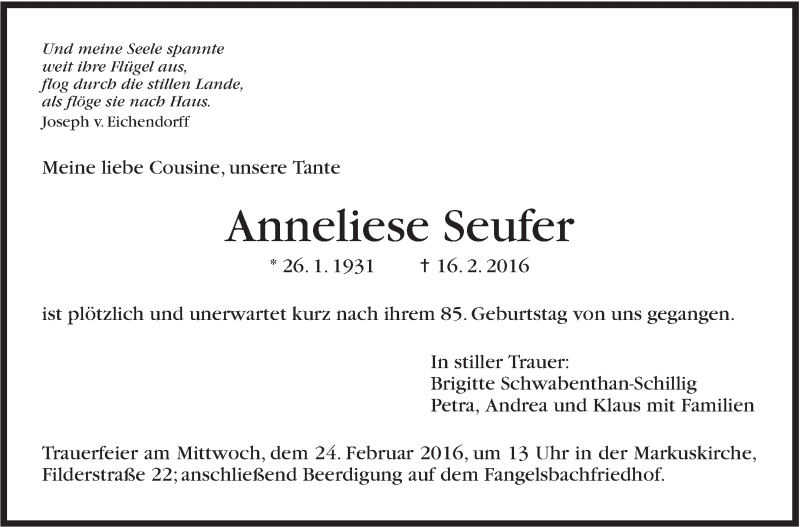 Und meine Seele spannte
weit ihre Flügel aus,
flog durch die stillen Lande,
als flöge sie nach Haus.
Joseph v. Eichendorff

Meine liebe Cousine, unsere Tante

Anneliese Seufer

* 26. 1. 1931 † 16. 2. 2016

ist plötzlich und unerwartet kurz nach ihrem 85. Geburtstag von uns gegangen.

In stiller Trauer:
Brigitte Schwabenthan-Schillig
Petra, Andrea und Klaus mit Familien

Trauerfeier am Mittwoch, dem 24. Februar 2016, um 13 Uhr in der Markuskirche, Filderstraße 22; anschließend Beerdigung auf dem Fangelsbachfriedhof.